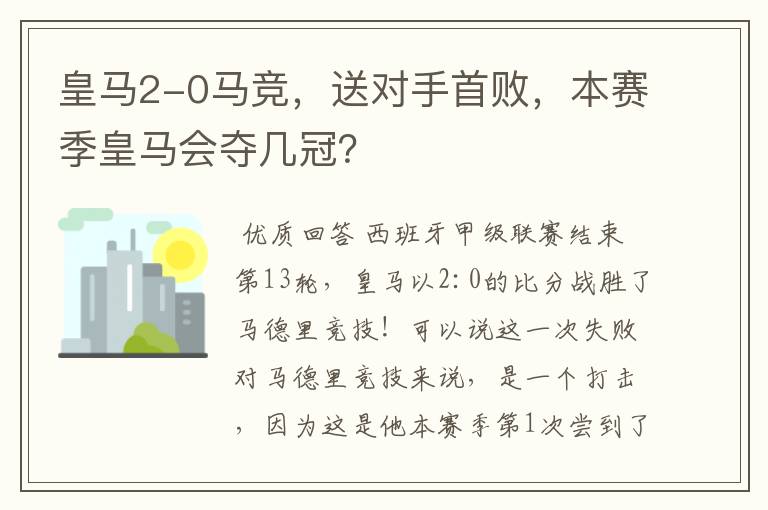 皇马2-0马竞，送对手首败，本赛季皇马会夺几冠？

优质回答 西班牙甲级联赛结束第13轮，皇马以2：0的比分战胜了马德里竞技！可以说这一次失败对马德里竞技来说，是一个打击，因为这是他本赛季第1次尝到了